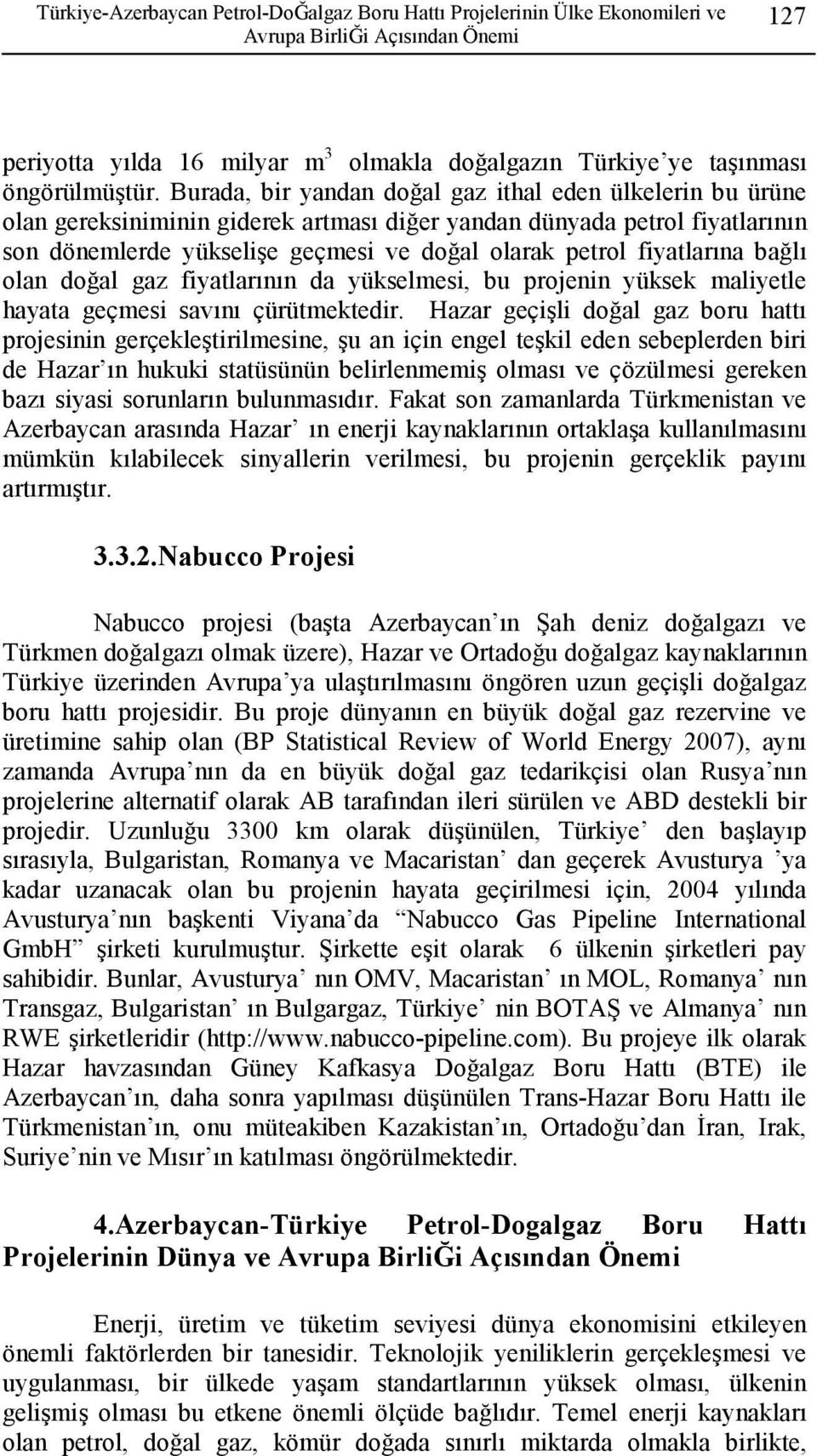 Türkiye-Azerbaycan Petrol-DoĞalgaz Boru Hattı Projelerinin Ülke Ekonomileri ve Avrupa BirliĞi Açısından Önemi

127

periyotta yılda 16 milyar $m^3$ olmakla doğalgazın Türkiye'ye taşınması öngörülmüştür. Burada, bir yandan doğal gaz ithal eden ülkelerin bu ürüne olan gereksiniminin giderek artması diğer yandan dünyada petrol fiyatlarının son dönemlerde yükselişe geçmesi ve doğal olarak petrol fiyatlarına bağlı olan doğal gaz fiyatlarının da yükselmesi, bu projenin yüksek maliyetle hayata geçmesi savını çürütmektedir. Hazar geçişli doğal gaz boru hattı projesinin gerçekleştirilmesine, şu an için engel teşkil eden sebeplerden biri de Hazar'ın hukuki statüsünün belirlenmemiş olması ve çözülmesi gereken bazı siyasi sorunların bulunmasıdır. Fakat son zamanlarda Türkmenistan ve Azerbaycan arasında Hazar' ın enerji kaynaklarının ortaklaşa kullanılmasını mümkün kılabilecek sinyallerin verilmesi, bu projenin gerçeklik payını artırmıştır.

3.3.2.Nabucco Projesi

Nabucco projesi (başta Azerbaycan'ın Şah deniz doğalgazı ve Türkmen doğalgazı olmak üzere), Hazar ve Ortadoğu doğalgaz kaynaklarının Türkiye üzerinden Avrupa'ya ulaştırılmasını öngören uzun geçişli doğalgaz boru hattı projesidir. Bu proje dünyanın en büyük doğal gaz rezervine ve üretimine sahip olan (BP Statistical Review of World Energy 2007), aynı zamanda Avrupa'nın da en büyük doğal gaz tedarikçisi olan Rusya'nın projelerine alternatif olarak AB tarafından ileri sürülen ve ABD destekli bir projedir. Uzunluğu 3300 km olarak düşünülen, Türkiye' den başlayıp sırasıyla, Bulgaristan, Romanya ve Macaristan' dan geçerek Avusturya 'ya kadar uzanacak olan bu projenin hayata geçirilmesi için, 2004 yılında Avusturya'nın başkenti Viyana'da "Nabucco Gas Pipeline International GmbH" şirketi kurulmuştur. Şirkette eşit olarak 6 ülkenin şirketleri pay sahibidir. Bunlar, Avusturya' nın OMV, Macaristan' ın MOL, Romanya' nın Transgaz, Bulgaristan' ın Bulgargaz, Türkiye' nin BOTAŞ ve Almanya' nın RWE şirketleridir (http://www.nabucco-pipeline.com). Bu projeye ilk olarak Hazar havzasından Güney Kafkasya Doğalgaz Boru Hattı (BTE) ile Azerbaycan'ın, daha sonra yapılması düşünülen Trans-Hazar Boru Hattı ile Türkmenistan'ın, onu müteakiben Kazakistan'ın, Ortadoğu'dan İran, Irak, Suriye'nin ve Mısır'ın katılması öngörülmektedir.

4.Azerbaycan-Türkiye Petrol-Dogalgaz Boru Hattı Projelerinin Dünya ve Avrupa BirliĞi Açısından Önemi

Enerji, üretim ve tüketim seviyesi dünya ekonomisini etkileyen önemli faktörlerden bir tanesidir. Teknolojik yeniliklerin gerçekleşmesi ve uygulanması, bir ülkede yaşam standartlarının yüksek olması, ülkenin gelişmiş olması bu etkene önemli ölçüde bağlıdır. Temel enerji kaynakları olan petrol, doğal gaz, kömür doğada sınırlı miktarda olmakla birlikte,